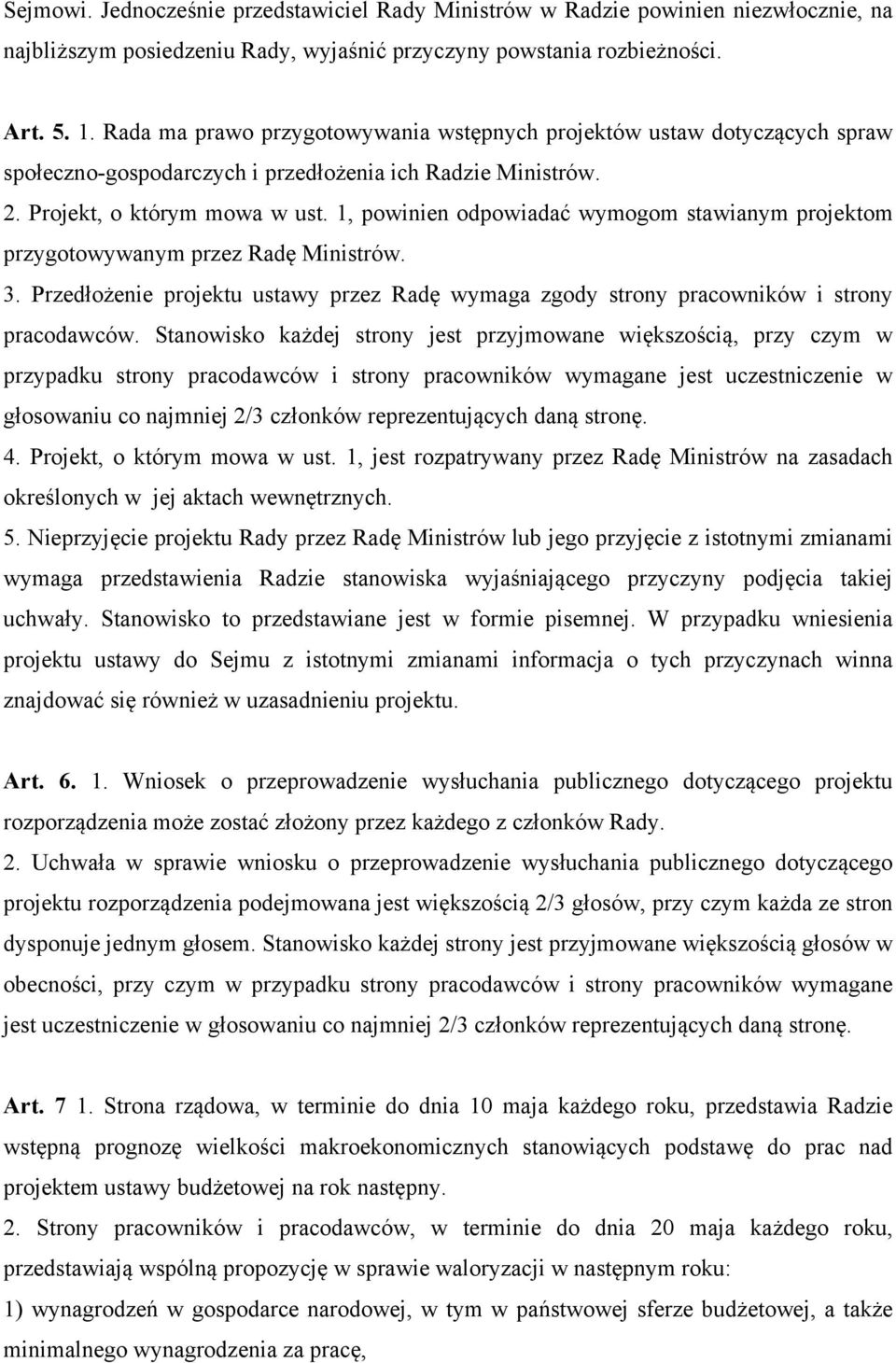 Sejmowi. Jednocześnie przedstawiciel Rady Ministrów w Radzie powinien niezwłocznie, na najbliższym posiedzeniu Rady, wyjaśnić przyczyny powstania rozbieżności.

Art. 5. 1. Rada ma prawo przygotowywania wstępnych projektów ustaw dotyczących spraw społeczno-gospodarczych i przedłożenia ich Radzie Ministrów.
2. Projekt, o którym mowa w ust. 1, powinien odpowiadać wymogom stawianym projektom przygotowywanym przez Radę Ministrów.
3. Przedłożenie projektu ustawy przez Radę wymaga zgody strony pracowników i strony pracodawców. Stanowisko każdej strony jest przyjmowane większością, przy czym w przypadku strony pracodawców i strony pracowników wymagane jest uczestniczenie w głosowaniu co najmniej 2/3 członków reprezentujących daną stronę.
4. Projekt, o którym mowa w ust. 1, jest rozpatrywany przez Radę Ministrów na zasadach określonych w jej aktach wewnętrznych.
5. Nieprzyjęcie projektu Rady przez Radę Ministrów lub jego przyjęcie z istotnymi zmianami wymaga przedstawienia Radzie stanowiska wyjaśniającego przyczyny podjęcia takiej uchwały. Stanowisko to przedstawiane jest w formie pisemnej. W przypadku wniesienia projektu ustawy do Sejmu z istotnymi zmianami informacja o tych przyczynach winna znajdować się również w uzasadnieniu projektu.

Art. 6. 1. Wniosek o przeprowadzenie wysłuchania publicznego dotyczącego projektu rozporządzenia może zostać złożony przez każdego z członków Rady.
2. Uchwała w sprawie wniosku o przeprowadzenie wysłuchania publicznego dotyczącego projektu rozporządzenia podejmowana jest większością 2/3 głosów, przy czym każda ze stron dysponuje jednym głosem. Stanowisko każdej strony jest przyjmowane większością głosów w obecności, przy czym w przypadku strony pracodawców i strony pracowników wymagane jest uczestniczenie w głosowaniu co najmniej 2/3 członków reprezentujących daną stronę.

Art. 7 1. Strona rządowa, w terminie do dnia 10 maja każdego roku, przedstawia Radzie wstępną prognozę wielkości makroekonomicznych stanowiących podstawę do prac nad projektem ustawy budżetowej na rok następny.
2. Strony pracowników i pracodawców, w terminie do dnia 20 maja każdego roku, przedstawiają wspólną propozycję w sprawie waloryzacji w następnym roku:
1) wynagrodzeń w gospodarce narodowej, w tym w państwowej sferze budżetowej, a także minimalnego wynagrodzenia za pracę,